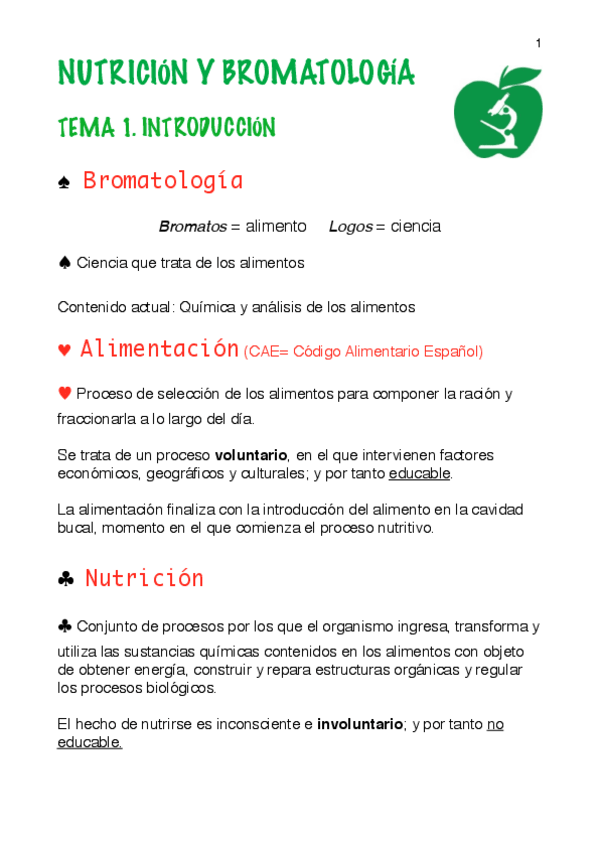 1

NUTRICIÓN Y BROMATOLOGÍA

TEMA 1. INTRODUCCIÓN

♠ Bromatología

Bromatos = alimento Logos = ciencia

♠ Ciencia que trata de los alimentos

Contenido actual: Química y análisis de los alimentos

♥ Alimentación (CAE= Código Alimentario Español)

♥ Proceso de selección de los alimentos para componer la ración y fraccionarla a lo largo del día.

Se trata de un proceso voluntario, en el que intervienen factores económicos, geográficos y culturales; y por tanto educable.

La alimentación finaliza con la introducción del alimento en la cavidad bucal, momento en el que comienza el proceso nutritivo.

♣ Nutrición

♣ Conjunto de procesos por los que el organismo ingresa, transforma y utiliza las sustancias químicas contenidos en los alimentos con objeto de obtener energía, construir y repara estructuras orgánicas y regular los procesos biológicos.

El hecho de nutrirse es inconsciente e involuntario; y por tanto no educable.